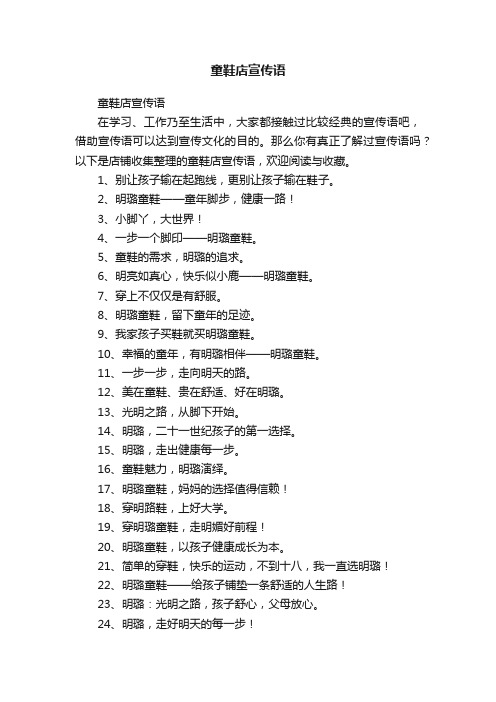 童鞋店宣传语

童鞋店宣传语

在学习、工作乃至生活中，大家都接触过比较经典的宣传语吧，借助宣传语可以达到宣传文化的目的。那么你有真正了解过宣传语吗？以下是店铺收集整理的童鞋店宣传语，欢迎阅读与收藏。

1、别让孩子输在起跑线，更别让孩子输在鞋子。

2、明璐童鞋——童年脚步，健康一路！

3、小脚丫，大世界！

4、一步一个脚印——明璐童鞋。

5、童鞋的需求，明璐的追求。

6、明亮如真心，快乐似小鹿——明璐童鞋。

7、穿上不仅仅是有舒服。

8、明璐童鞋，留下童年的足迹。

9、我家孩子买鞋就买明璐童鞋。

10、幸福的童年，有明璐相伴——明璐童鞋。

11、一步一步，走向明天的路。

12、美在童鞋、贵在舒适、好在明璐。

13、光明之路，从脚下开始。

14、明璐，二十一世纪孩子的第一选择。

15、明璐，走出健康每一步。

16、童鞋魅力，明璐演绎。

17、明璐童鞋，妈妈的选择值得信赖！

18、穿明路鞋，上好大学。

19、穿明璐童鞋，走明媚好前程！

20、明璐童鞋，以孩子健康成长为本。

21、简单的穿鞋，快乐的运动，不到十八，我一直选明璐！

22、明璐童鞋——给孩子铺垫一条舒适的人生路！

23、明璐：光明之路，孩子舒心，父母放心。

24、明璐，走好明天的每一步！